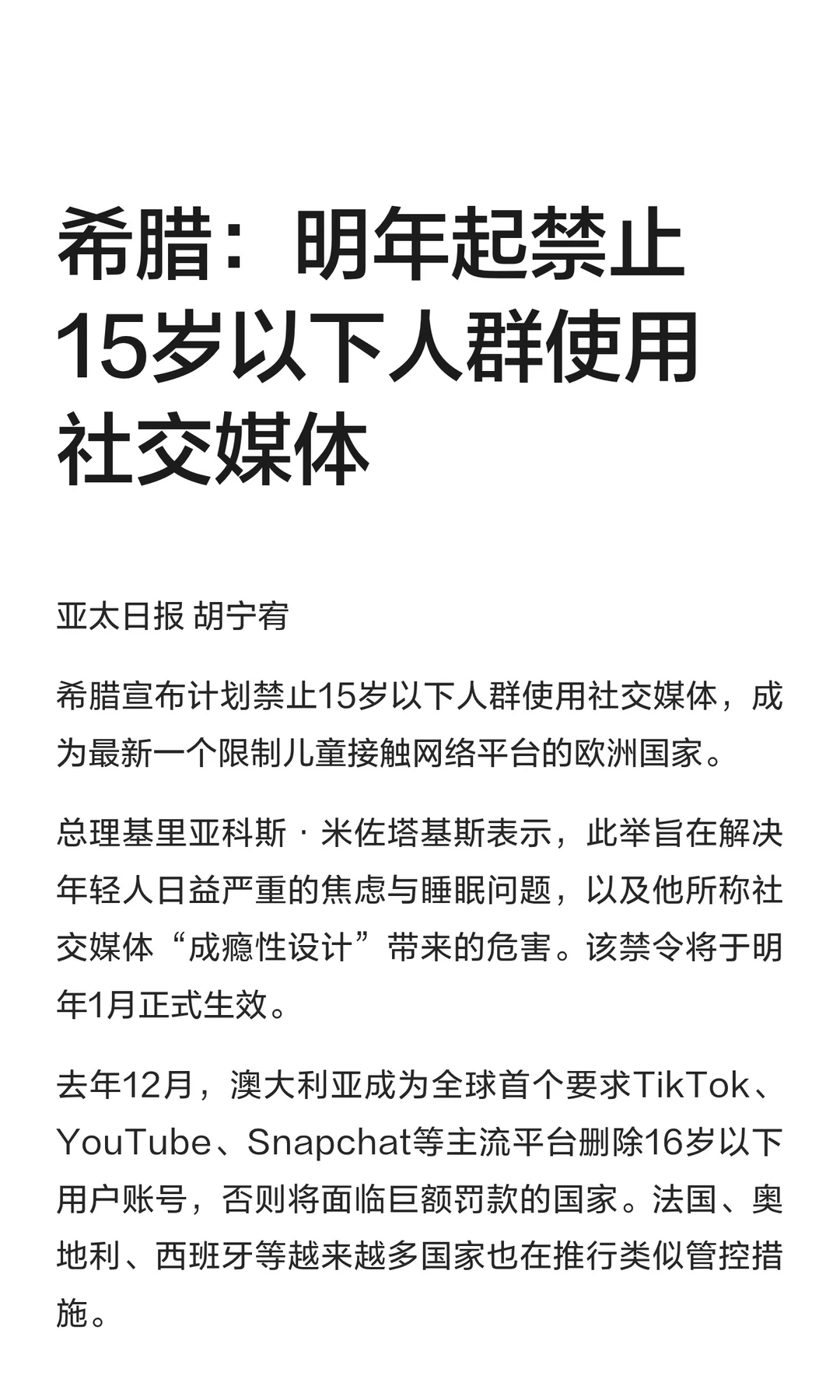 希腊：明年起禁止15岁以下人群使用社交媒体

亚太日报 胡宁宥

希腊宣布计划禁止15岁以下人群使用社交媒体，成为最新一个限制儿童接触网络平台的欧洲国家。

总理基里亚科斯·米佐塔基斯表示，此举旨在解决年轻人日益严重的焦虑与睡眠问题，以及他所称社交媒体“成瘾性设计”带来的危害。该禁令将于明年1月正式生效。

去年12月，澳大利亚成为全球首个要求TikTok、YouTube、Snapchat等主流平台删除16岁以下用户账号，否则将面临巨额罚款的国家。法国、奥地利、西班牙等越来越多国家也在推行类似管控措施。